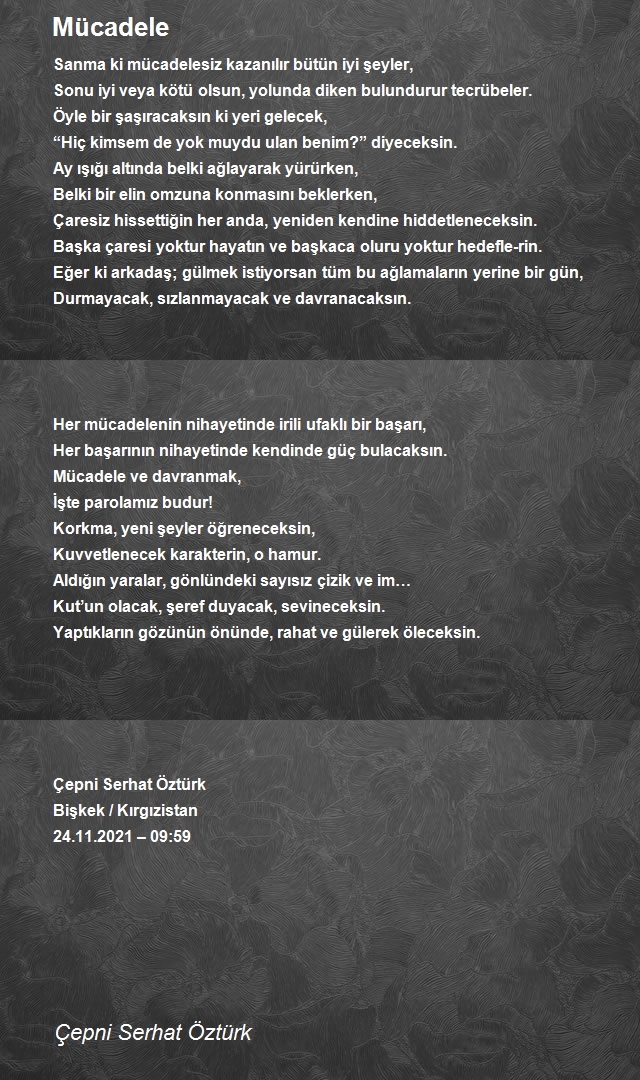 Mücadele

Sanma ki mücadelesiz kazanılır bütün iyi şeyler,
Sonu iyi veya kötü olsun, yolunda diken bulundurur tecrübeler.
Öyle bir şaşıracaksın ki yeri gelecek,
“Hiç kimsem de yok muydu ulan benim?” diyeceksin.
Ay ışığı altında belki ağlayarak yürürken,
Belki bir elin omzuna konmasını beklerken,
Çaresiz hissettiğin her anda, yeniden kendine hiddetleneceksin.
Başka çaresi yoktur hayatın ve başkaca oluru yoktur hedefle-rin.
Eğer ki arkadaş; gülmek istiyorsan tüm bu ağlamaların yerine bir gün,
Durmayacak, sızlanmayacak ve davranacaksın.

Her mücadelenin nihayetinde irili ufaklı bir başarı,
Her başarının nihayetinde kendinde güç bulacaksın.
Mücadele ve davranmak,
İşte parolamız budur!
Korkma, yeni şeyler öğreneceksin,
Kuvvetlenecek karakterin, o hamur.
Aldığın yaralar, gönlündeki sayısız çizik ve im…
Kut’un olacak, şeref duyacak, sevineceksin.
Yaptıkların gözünün önünde, rahat ve gülerek öleceksin.

Çepni Serhat Öztürk
Bişkek / Kırgızistan
24.11.2021 – 09:59

Çepni Serhat Öztürk